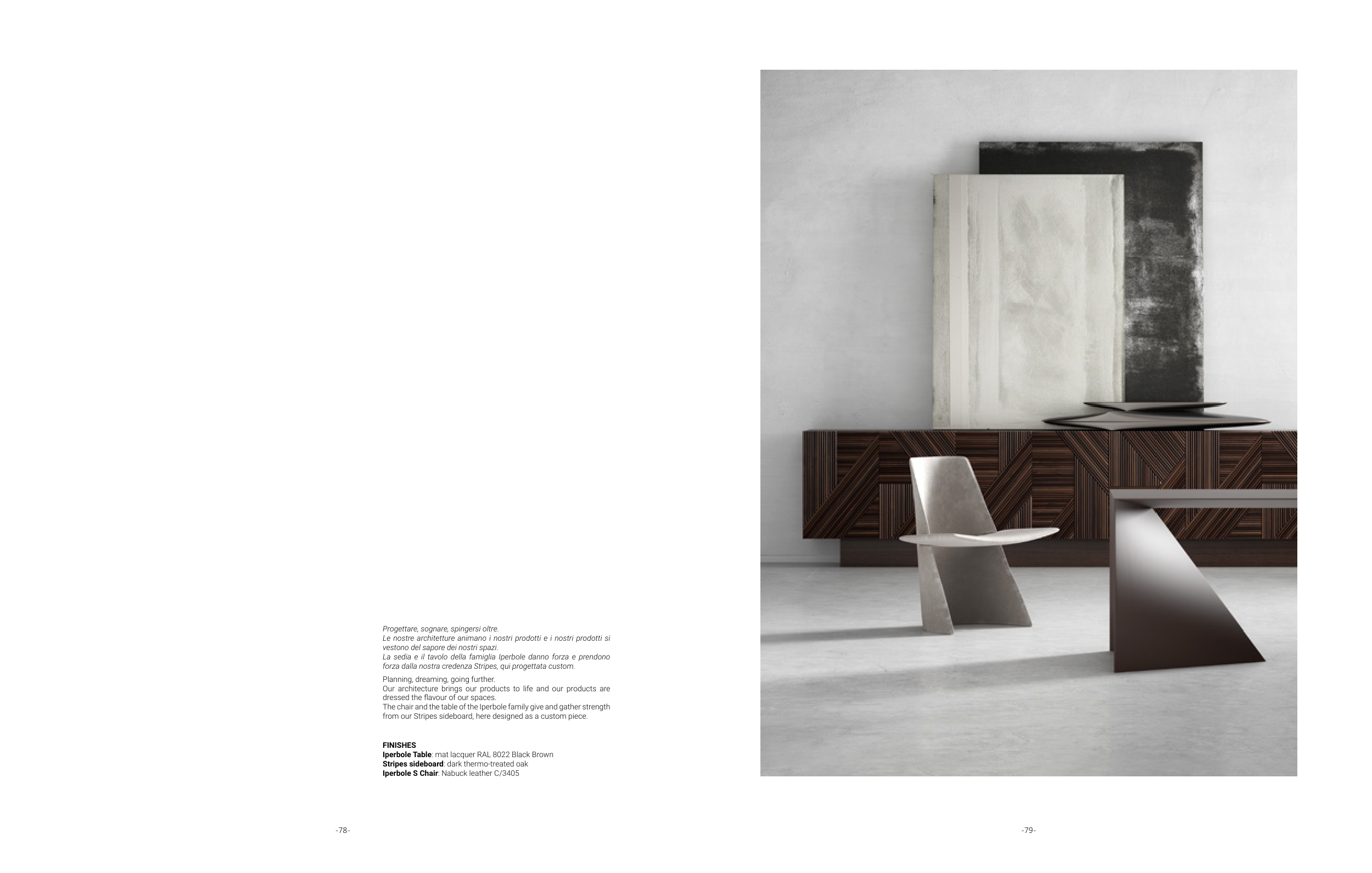 Progettare, sognare, spingersi oltre.
Le nostre architetture animano i nostri prodotti e i nostri prodotti si vestono del sapore dei nostri spazi.
La sedia e il tavolo della famiglia Iperbole danno forza e prendono forza dalla nostra credenza Stripes, qui progettata custom.

Planning, dreaming, going further.
Our architecture brings our products to life and our products are dressed the flavour of our spaces.
The chair and the table of the Iperbole family give and gather strength from our Stripes sideboard, here designed as a custom piece.

FINISHES
Iperbole Table: mat lacquer RAL 8022 Black Brown
Stripes sideboard: dark thermo-treated oak
Iperbole S Chair: Nabuck leather C/3405

-78-

-79-